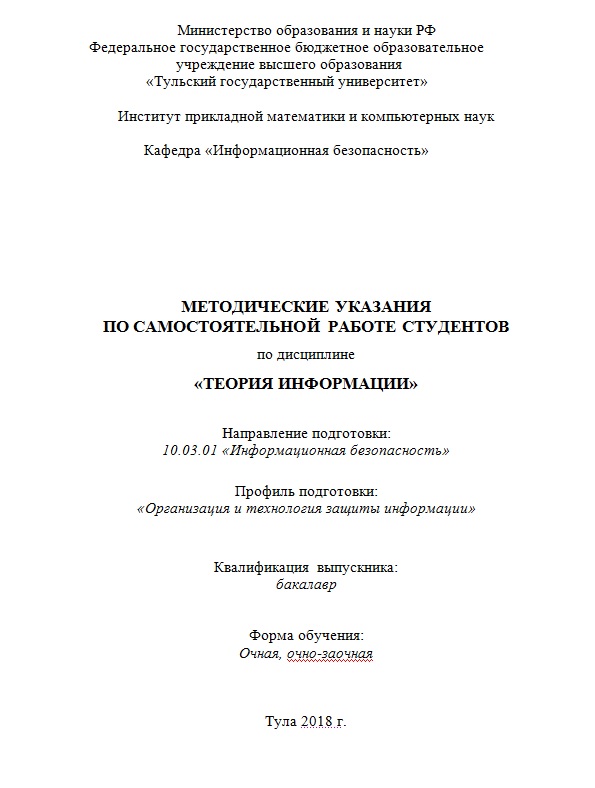 Министерство образования и науки РФ
Федеральное государственное бюджетное образовательное учреждение высшего образования
«Тульский государственный университет»

Институт прикладной математики и компьютерных наук

Кафедра «Информационная безопасность»

МЕТОДИЧЕСКИЕ УКАЗАНИЯ
ПО САМОСТОЯТЕЛЬНОЙ РАБОТЕ СТУДЕНТОВ

по дисциплине

«ТЕОРИЯ ИНФОРМАЦИИ»

Направление подготовки:
10.03.01 «Информационная безопасность»

Профиль подготовки:
«Организация и технология защиты информации»

Квалификация выпускника:
бакалавр

Форма обучения:
Очная, очно-заочная

Тула 2018 г.